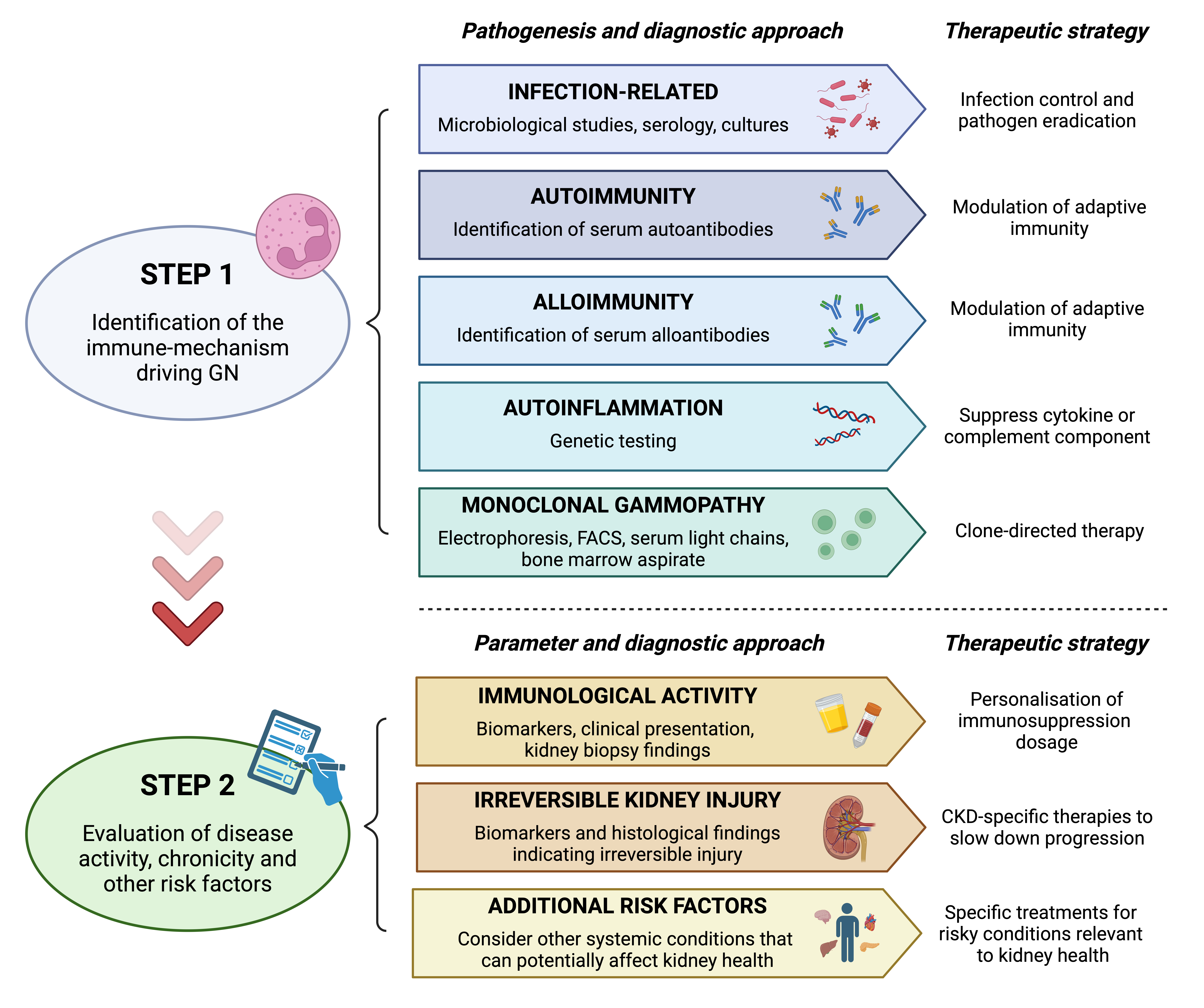 STEP 1

Identification of the immune-mechanism driving GN

Pathogenesis and diagnostic approach

Therapeutic strategy

INFECTION-RELATED

Microbiological studies, serology, cultures

Infection control and pathogen eradication

AUTOIMMUNITY

Identification of serum autoantibodies

Modulation of adaptive immunity

ALLOIMMUNITY

Identification of serum alloantibodies

Modulation of adaptive immunity

AUTOINFLAMMATION

Genetic testing

Suppress cytokine or complement component

MONOCLONAL GAMMOPATHY

Electrophoresis, FACS, serum light chains, bone marrow aspirate

Clone-directed therapy

STEP 2

Evaluation of disease activity, chronicity and other risk factors

Parameter and diagnostic approach

Therapeutic strategy

IMMUNOLOGICAL ACTIVITY

Biomarkers, clinical presentation, kidney biopsy findings

Personalisation of immunosuppression dosage

IRREVERSIBLE KIDNEY INJURY

Biomarkers and histological findings indicating irreversible injury

CKD-specific therapies to slow down progression

ADDITIONAL RISK FACTORS

Consider other systemic conditions that can potentially affect kidney health

Specific treatments for risky conditions relevant to kidney health